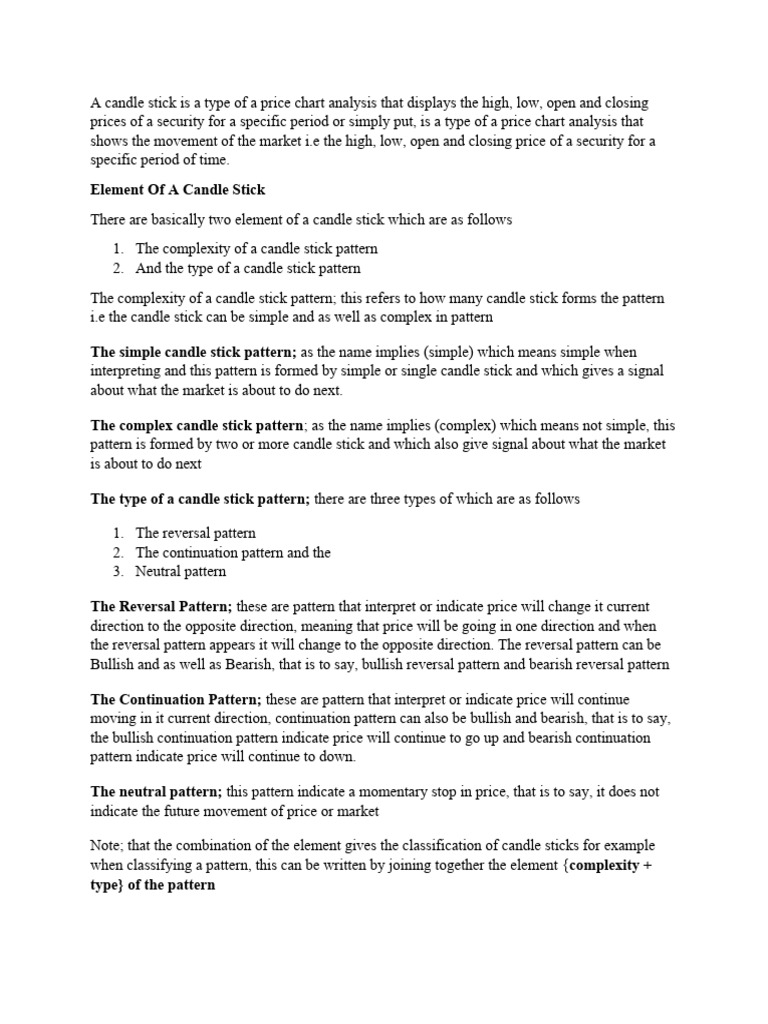 A candle stick is a type of a price chart analysis that displays the high, low, open and closing prices of a security for a specific period or simply put, is a type of a price chart analysis that shows the movement of the market i.e the high, low, open and closing price of a security for a specific period of time.

Element Of A Candle Stick

There are basically two element of a candle stick which are as follows

1. The complexity of a candle stick pattern
2. And the type of a candle stick pattern

The complexity of a candle stick pattern; this refers to how many candle stick forms the pattern i.e the candle stick can be simple and as well as complex in pattern

The simple candle stick pattern; as the name implies (simple) which means simple when interpreting and this pattern is formed by simple or single candle stick and which gives a signal about what the market is about to do next.

The complex candle stick pattern; as the name implies (complex) which means not simple, this pattern is formed by two or more candle stick and which also give signal about what the market is about to do next

The type of a candle stick pattern; there are three types of which are as follows

1. The reversal pattern
2. The continuation pattern and the
3. Neutral pattern

The Reversal Pattern; these are pattern that interpret or indicate price will change it current direction to the opposite direction, meaning that price will be going in one direction and when the reversal pattern appears it will change to the opposite direction. The reversal pattern can be Bullish and as well as Bearish, that is to say, bullish reversal pattern and bearish reversal pattern

The Continuation Pattern; these are pattern that interpret or indicate price will continue moving in it current direction, continuation pattern can also be bullish and bearish, that is to say, the bullish continuation pattern indicate price will continue to go up and bearish continuation pattern indicate price will continue to down.

The neutral pattern; this pattern indicate a momentary stop in price, that is to say, it does not indicate the future movement of price or market

Note; that the combination of the element gives the classification of candle sticks for example when classifying a pattern, this can be written by joining together the element {complexity + type} of the pattern